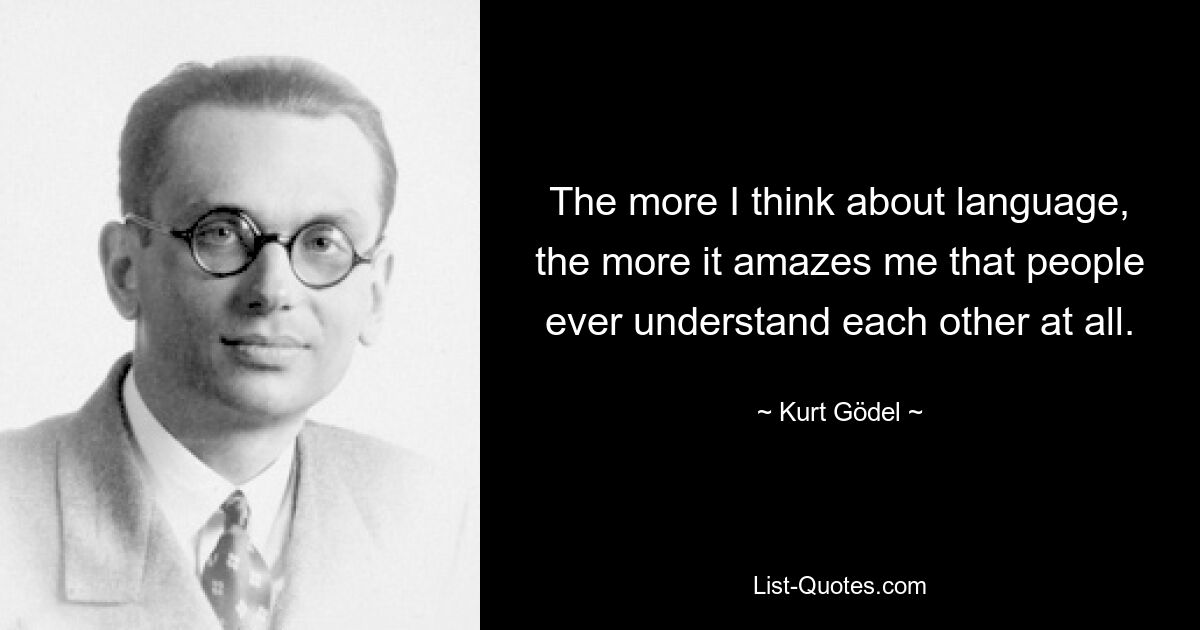 The more I think about language, the more it amazes me that people ever understand each other at all.

~ Kurt Gödel ~

List-Quotes.com